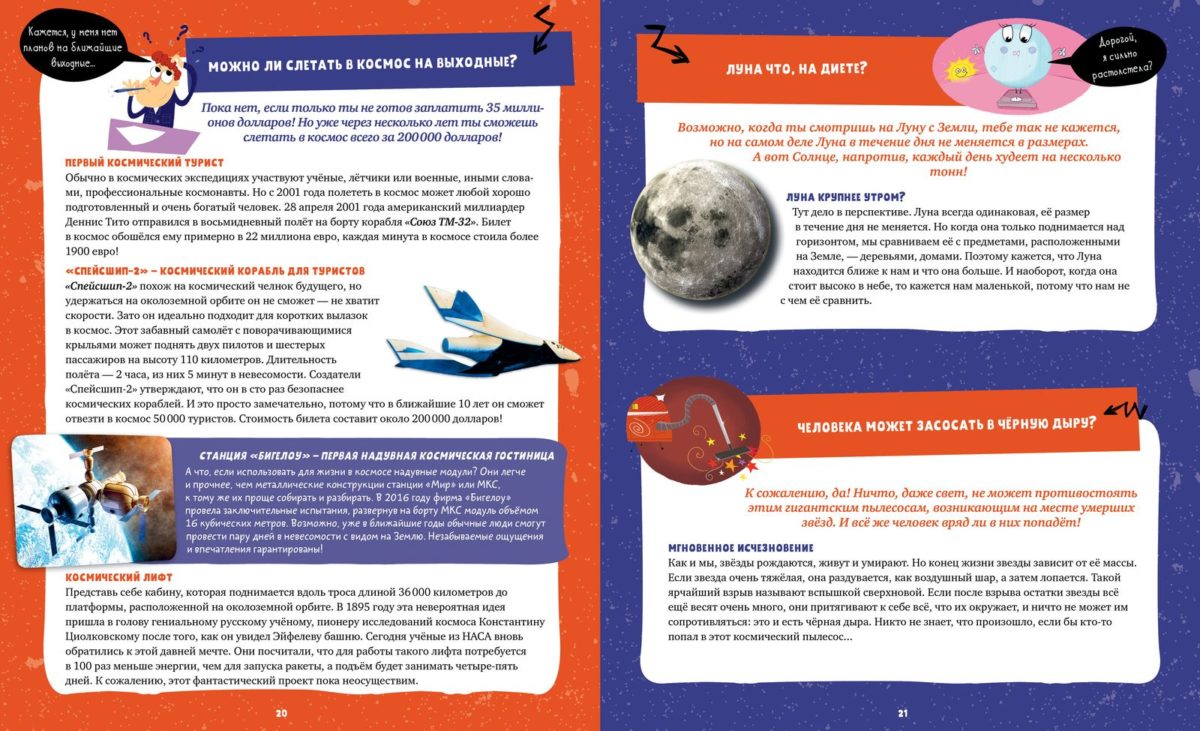 Кажется, у меня нет планов на ближайшие выходные...

МОЖНО ЛИ СЛЕТАТЬ В КОСМОС НА ВЫХОДНЫЕ?

Пока нет, если только ты не готов заплатить 35 миллионов долларов! Но уже через несколько лет ты сможешь слетать в космос всего за 200 000 долларов!

ПЕРВЫЙ КОСМИЧЕСКИЙ ТУРИСТ
Обычно в космических экспедициях участвуют учёные, лётчики или военные, иными словами, профессиональные космонавты. Но с 2001 года полететь в космос может любой хорошо подготовленный и очень богатый человек. 28 апреля 2001 года американский миллиардер Деннис Тито отправился в восьмидневный полёт на борту корабля «Союз ТМ-32». Билет в космос обошёлся ему примерно в 22 миллиона евро, каждая минута в космосе стоила более 1900 евро!

«СПЕЙСШИП-2» – КОСМИЧЕСКИЙ КОРАБЛЬ ДЛЯ ТУРИСТОВ
«Спейсшип-2» похож на космический челнок будущего, но удержаться на околоземной орбите он не сможет — не хватит скорости. Зато он идеально подходит для коротких вылазок в космос. Этот забавный самолёт с поворачивающимися крыльями может поднять двух пилотов и шестерых пассажиров на высоту 110 километров. Длительность полёта — 2 часа, из них 5 минут в невесомости. Создатели «Спейсшип-2» утверждают, что он в сто раз безопаснее космических кораблей. И это просто замечательно, потому что в ближайшие 10 лет он сможет отвезти в космос 50 000 туристов. Стоимость билета составит около 200 000 долларов!

СТАНЦИЯ «БИГЕЛОУ» – ПЕРВАЯ НАДУВНАЯ КОСМИЧЕСКАЯ ГОСТИНИЦА
А что, если использовать для жизни в космосе надувные модули? Они легче и прочнее, чем металлические конструкции станции «Мир» или МКС, к тому же их проще собирать и разбирать. В 2016 году фирма «Бигелоу» провела заключительные испытания, развернув на борту МКС модуль объёмом 16 кубических метров. Возможно, уже в ближайшие годы обычные люди смогут провести пару дней в невесомости с видом на Землю. Незабываемые ощущения и впечатления гарантированы!

КОСМИЧЕСКИЙ ЛИФТ
Представь себе кабину, которая поднимается вдоль троса длиной 36 000 километров до платформы, расположенной на околоземной орбите. В 1895 году эта невероятная идея пришла в голову гениальному русскому учёному, пионеру исследований космоса Константину Циолковскому после того, как он увидел Эйфелеву башню. Сегодня учёные из НАСА вновь обратились к этой давней мечте. Они посчитали, что для работы такого лифта потребуется в 100 раз меньше энергии, чем для запуска ракеты, а подъём будет занимать четыре-пять дней. К сожалению, этот фантастический проект пока неосуществим.

20

ЛУНА ЧТО, НА ДИЕТЕ?

Дорогой, я сильно растолстела?

Возможно, когда ты смотришь на Луну с Земли, тебе так не кажется, но на самом деле Луна в течение дня не меняется в размерах. А вот Солнце, напротив, каждый день худеет на несколько тонн!

ЛУНА КРУПНЕЕ УТРОМ?
Тут дело в перспективе. Луна всегда одинаковая, её размер в течение дня не меняется. Но когда она только поднимается над горизонтом, мы сравниваем её с предметами, расположенными на Земле, — деревьями, домами. Поэтому кажется, что Луна находится ближе к нам и что она больше. И наоборот, когда она стоит высоко в небе, то кажется нам маленькой, потому что нам не с чем её сравнить.

ЧЕЛОВЕКА МОЖЕТ ЗАСОСАТЬ В ЧЁРНУЮ ДЫРУ?

К сожалению, да! Ничто, даже свет, не может противостоять этим гигантским пылесосам, возникающим на месте умерших звёзд. И всё же человек вряд ли в них попадёт!

МГНОВЕННОЕ ИСЧЕЗНОВЕНИЕ
Как и мы, звёзды рождаются, живут и умирают. Но конец жизни звезды зависит от её массы. Если звезда очень тяжёлая, она раздувается, как воздушный шар, а затем лопается. Такой ярчайший взрыв называют вспышкой сверхновой. Если после взрыва остатки звезды всё ещё весят очень много, они притягивают к себе всё, что их окружает, и ничто не может им сопротивляться: это и есть чёрная дыра. Никто не знает, что произошло, если бы кто-то попал в этот космический пылесос...

21